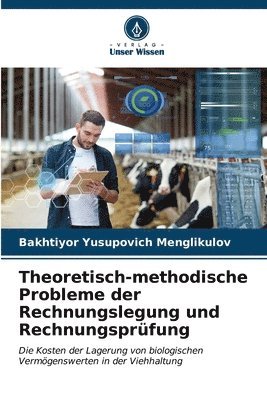 VERLAG
Unser Wissen

Bakhtiyor Yusupovich Menglikulov

Theoretisch-methodische Probleme der Rechnungslegung und Rechnungsprüfung

Die Kosten der Lagerung von biologischen Vermögenswerten in der Viehhaltung